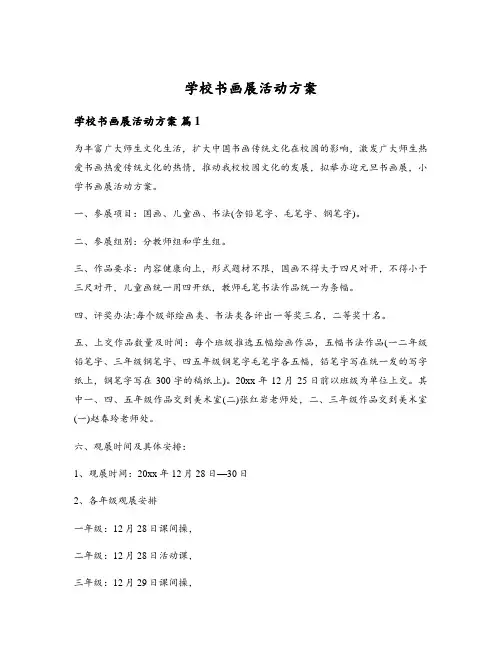 学校书画展活动方案

学校书画展活动方案 篇1

为丰富广大师生文化生活，扩大中国书画传统文化在校园的影响，激发广大师生热爱书画热爱传统文化的热情，推动我校校园文化的发展，拟举办迎元旦书画展，小学书画展活动方案。

一、参展项目：国画、儿童画、书法(含铅笔字、毛笔字、钢笔字)。

二、参展组别：分教师组和学生组。

三、作品要求：内容健康向上，形式题材不限，国画不得大于四尺对开，不得小于三尺对开，儿童画统一用四开纸，教师毛笔书法作品统一为条幅。

四、评奖办法:每个级部绘画类、书法类各评出一等奖三名，二等奖十名。

五、上交作品数量及时间：每个班级推选五幅绘画作品，五幅书法作品(一二年级铅笔字、三年级钢笔字、四五年级钢笔字毛笔字各五幅，铅笔字写在统一发的写字纸上，钢笔字写在300字的稿纸上)。20xx年12月25日前以班级为单位上交。其中一、四、五年级作品交到美术室(二)张红岩老师处，二、三年级作品交到美术室(一)赵春玲老师处。

六、观展时间及具体安排：

1、观展时间：20xx年12月28日—30日

2、各年级观展安排

一年级：12月28日课间操，

二年级：12月28日活动课，

三年级：12月29日课间操，